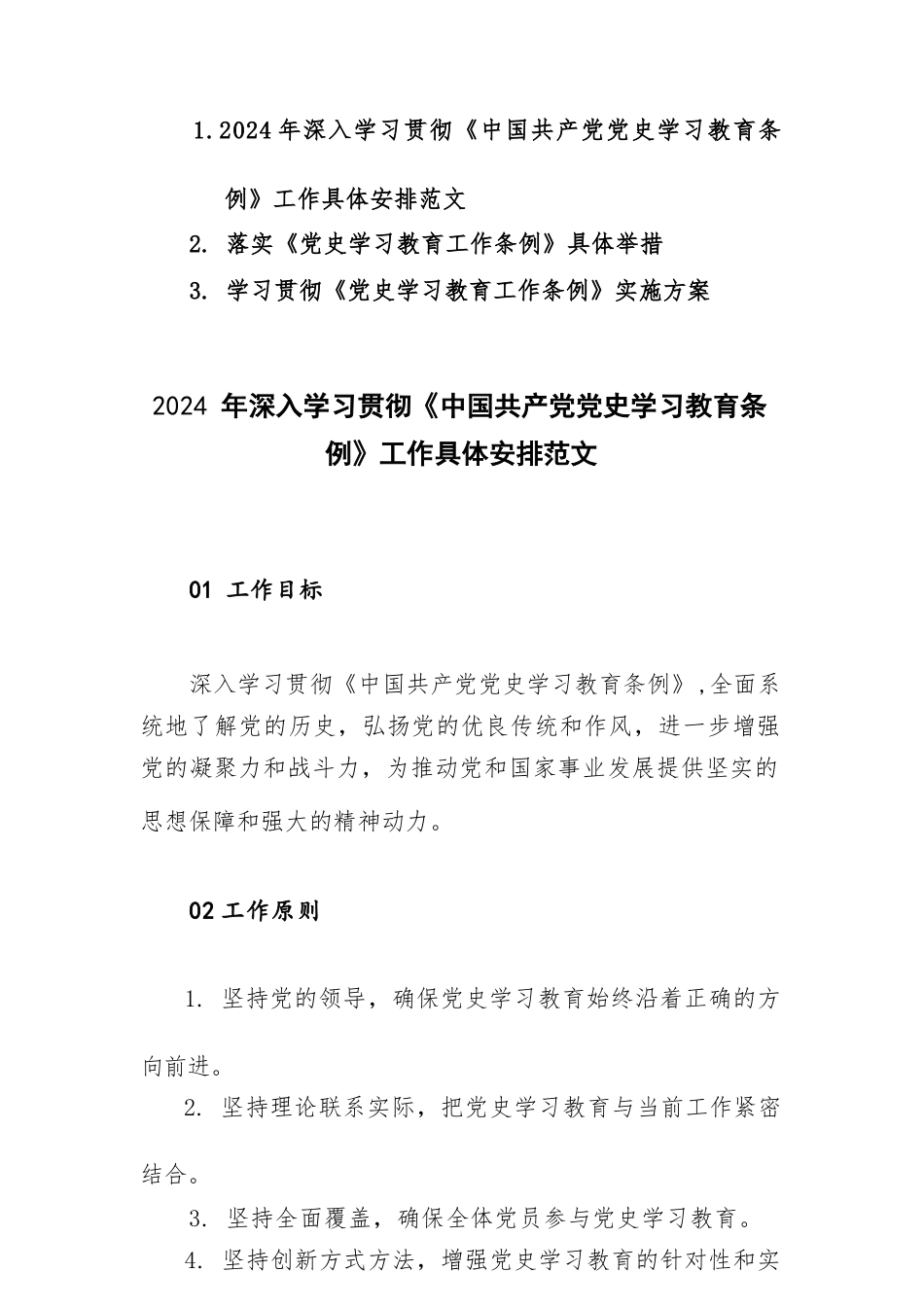 1.2024年深入学习贯彻《中国共产党党史学习教育条例》工作具体安排范文

2. 落实《党史学习教育工作条例》具体举措

3. 学习贯彻《党史学习教育工作条例》实施方案

2024 年深入学习贯彻《中国共产党党史学习教育条例》工作具体安排范文

01 工作目标

深入学习贯彻《中国共产党党史学习教育条例》,全面系统地了解党的历史，弘扬党的优良传统和作风，进一步增强党的凝聚力和战斗力，为推动党和国家事业发展提供坚实的思想保障和强大的精神动力。

02 工作原则

1. 坚持党的领导，确保党史学习教育始终沿着正确的方向前进。

2. 坚持理论联系实际，把党史学习教育与当前工作紧密结合。

3. 坚持全面覆盖，确保全体党员参与党史学习教育。

4. 坚持创新方式方法，增强党史学习教育的针对性和实